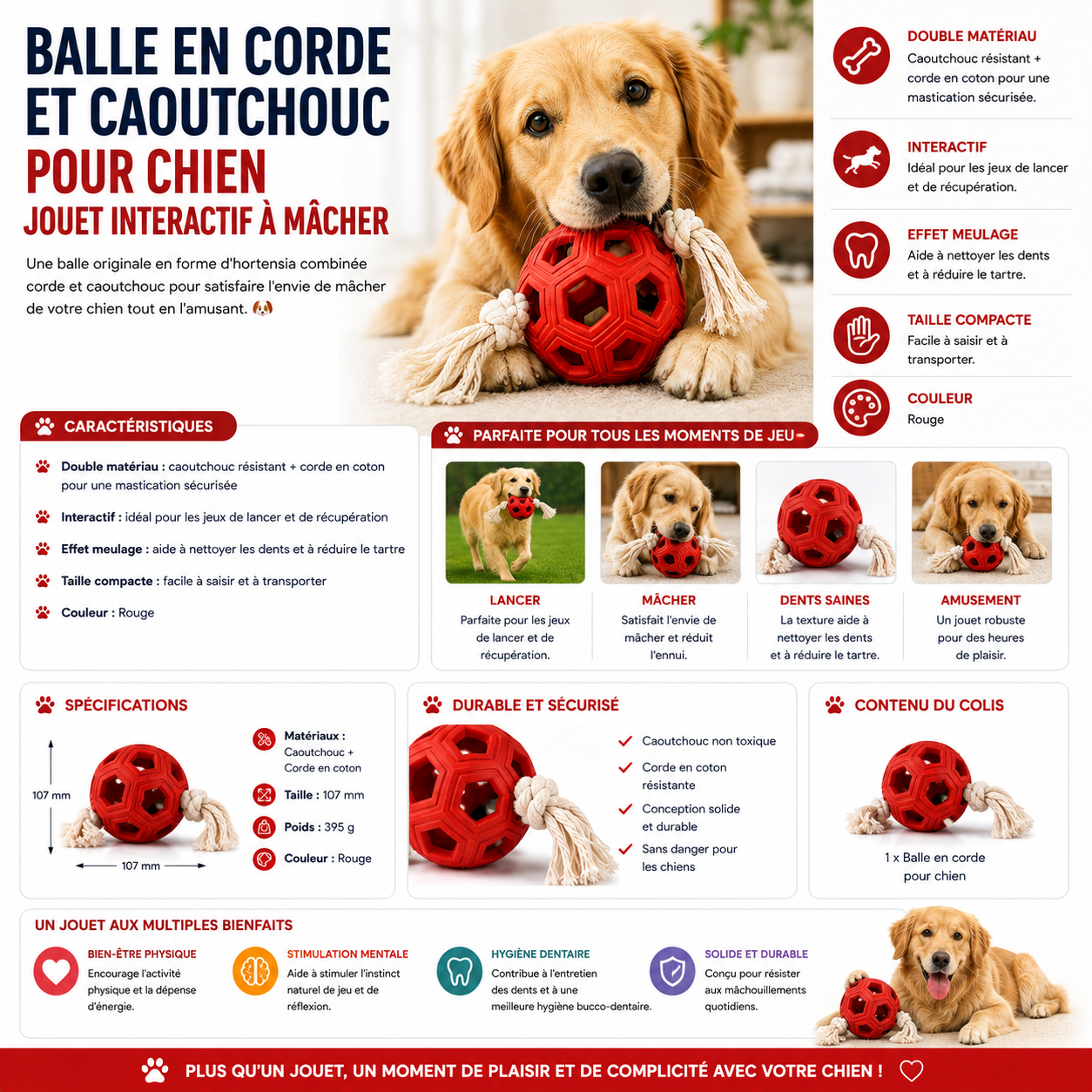 BALLE EN CORDE ET CAOUTCHOUC POUR CHIEN
JOUET INTERACTIF À MÂCHER

Une balle originale en forme d'hortensia combinée corde et caoutchouc pour satisfaire l'envie de mâcher de votre chien tout en l'amusant. 🐶

DOUBLE MATÉRIAU
Caoutchouc résistant + corde en coton pour une mastication sécurisée.

INTERACTIF
Idéal pour les jeux de lancer et de récupération.

EFFET MEULAGE
Aide à nettoyer les dents et à réduire le tartre.

TAILLE COMPACTE
Facile à saisir et à transporter.

COULEUR
Rouge

CARACTÉRISTIQUES

Double matériau : caoutchouc résistant + corde en coton pour une mastication sécurisée

Interactif : idéal pour les jeux de lancer et de récupération

Effet meulage : aide à nettoyer les dents et à réduire le tartre

Taille compacte : facile à saisir et à transporter

Couleur : Rouge

PARFAITE POUR TOUS LES MOMENTS DE JEU

LANCER
Parfaite pour les jeux de lancer et de récupération.

MÂCHER
Satisfait l'envie de mâcher et réduit l'ennui.

DENTS SAINES
La texture aide à nettoyer les dents et à réduire le tartre.

AMUSEMENT
Un jouet robuste pour des heures de plaisir.

SPÉCIFICATIONS

107 mm
107 mm

Matériaux : Caoutchouc + Corde en coton
Taille : 107 mm
Poids : 395 g
Couleur : Rouge

DURABLE ET SÉCURISÉ

Caoutchouc non toxique
Corde en coton résistante
Conception solide et durable
Sans danger pour les chiens

CONTENU DU COLIS

1 x Balle en corde pour chien

UN JOUET AUX MULTIPLES BIENFAITS

BIEN-ÊTRE PHYSIQUE
Encourage l'activité physique et la dépense d'énergie.

STIMULATION MENTALE
Aide à stimuler l'instinct naturel de jeu et de réflexion.

HYGIÈNE DENTAIRE
Contribue à l'entretien des dents et à une meilleure hygiène bucco-dentaire.

SOLIDE ET DURABLE
Conçu pour résister aux mâchouillements quotidiens.

PLUS QU'UN JOUET, UN MOMENT DE PLAISIR ET DE COMPLICITÉ AVEC VOTRE CHIEN !